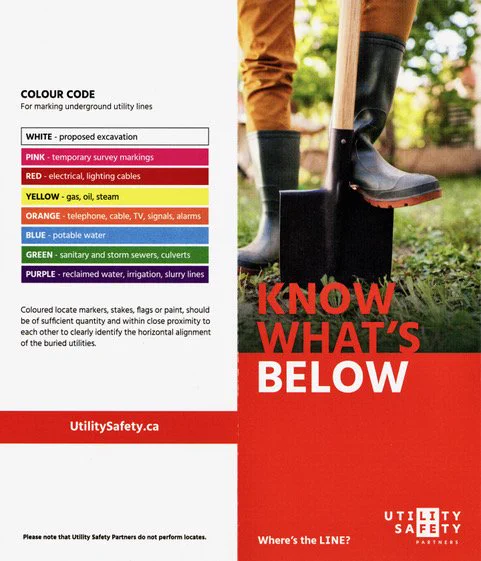 COLOUR CODE
For marking underground utility lines

WHITE - proposed excavation

PINK - temporary survey markings

RED - electrical, lighting cables

YELLOW - gas, oil, steam

ORANGE - telephone, cable, TV, signals, alarms

BLUE - potable water

GREEN - sanitary and storm sewers, culverts

PURPLE - reclaimed water, irrigation, slurry lines

Coloured locate markers, stakes, flags or paint, should be of sufficient quantity and within close proximity to each other to clearly identify the horizontal alignment of the buried utilities.

UtilitySafety.ca

Please note that Utility Safety Partners do not perform locates.

KNOW WHAT'S BELOW

Where's the LINE?

UTILITY SAFETY PARTNERS